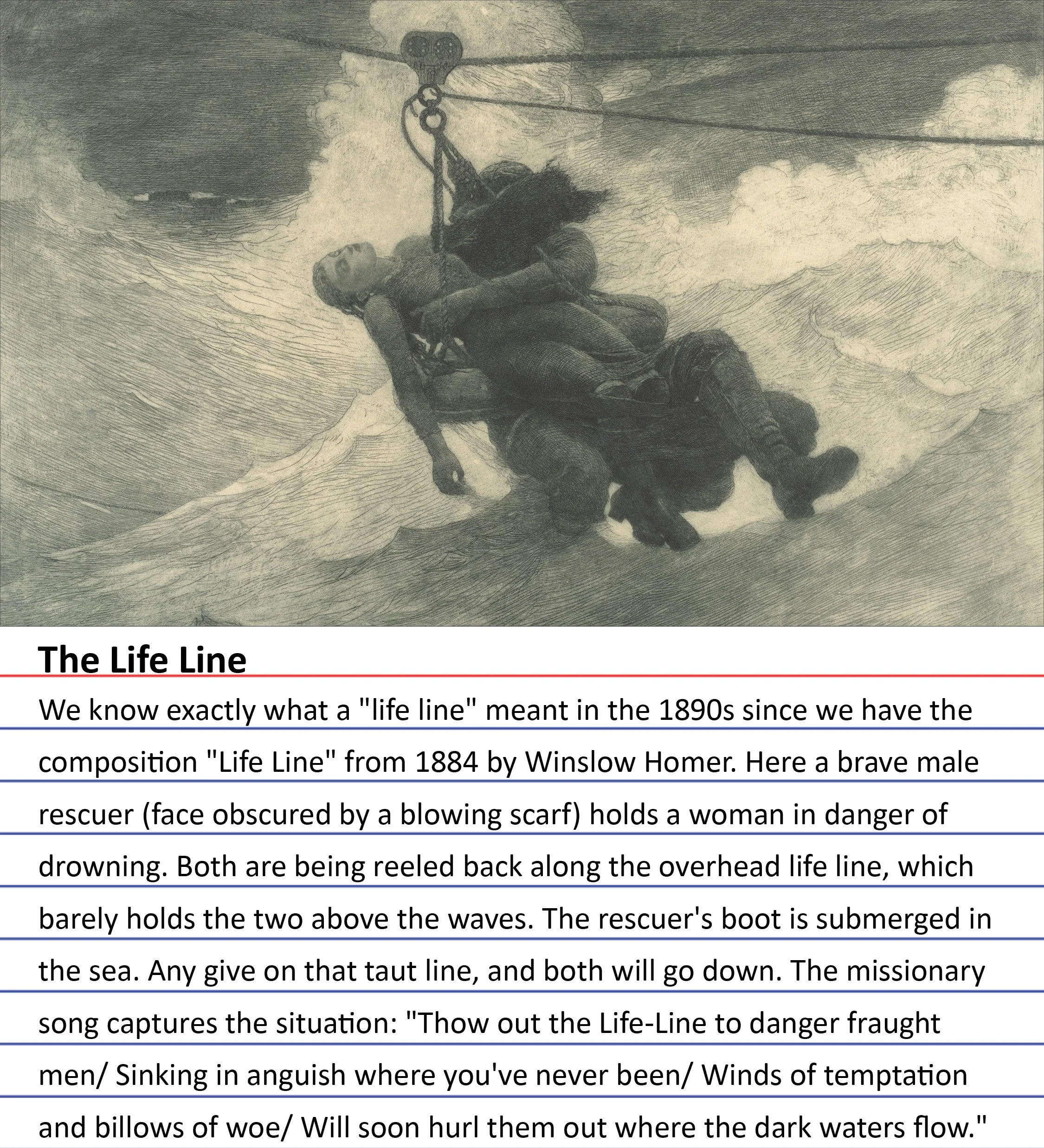 The Life Line

We know exactly what a "life line" meant in the 1890s since we have the composition "Life Line" from 1884 by Winslow Homer. Here a brave male rescuer (face obscured by a blowing scarf) holds a woman in danger of drowning. Both are being reeled back along the overhead life line, which barely holds the two above the waves. The rescuer's boot is submerged in the sea. Any give on that taut line, and both will go down. The missionary song captures the situation: "Thow out the Life-Line to danger fraught men/ Sinking in anguish where you've never been/ Winds of temptation and billows of woe/ Will soon hurl them out where the dark waters flow."